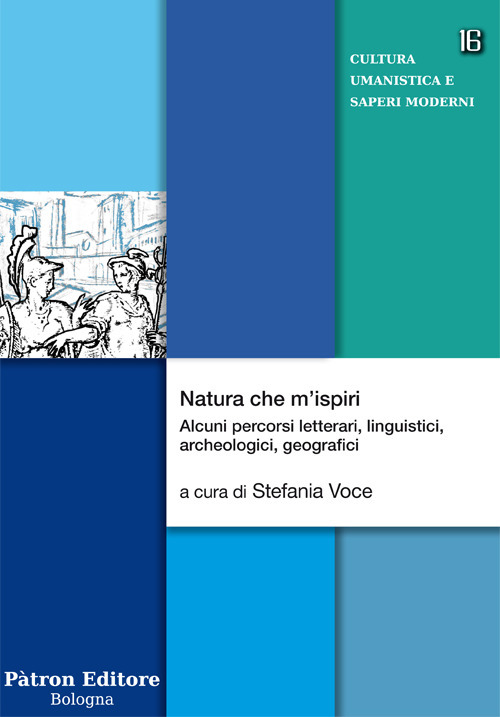 16

CULTURA UMANISTICA E SAPERI MODERNI

Natura che m'ispiri

Alcuni percorsi letterari, linguistici, archeologici, geografici

a cura di Stefania Voce

Pàtron Editore
Bologna